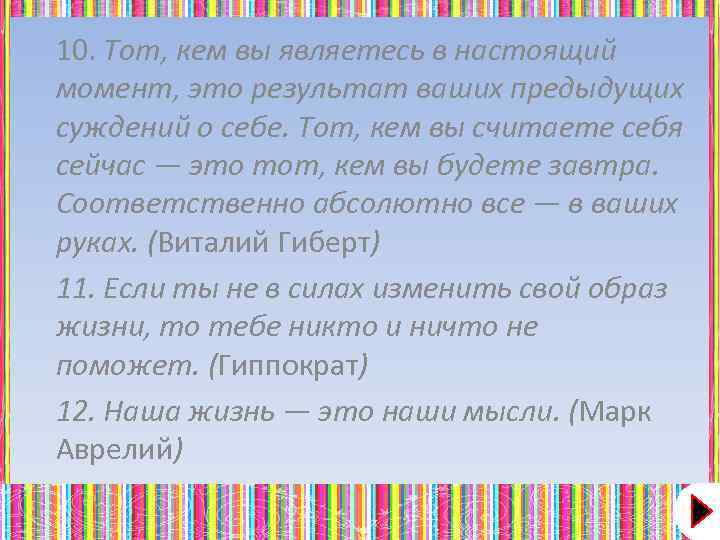 10. Тот, кем вы являетесь в настоящий момент, это результат ваших предыдущих суждений о себе. Тот, кем вы считаете себя сейчас — это тот, кем вы будете завтра. Соответственно абсолютно все — в ваших руках. (Виталий Гиберт)

11. Если ты не в силах изменить свой образ жизни, то тебе никто и ничто не поможет. (Гиппократ)

12. Наша жизнь — это наши мысли. (Марк Аврелий)